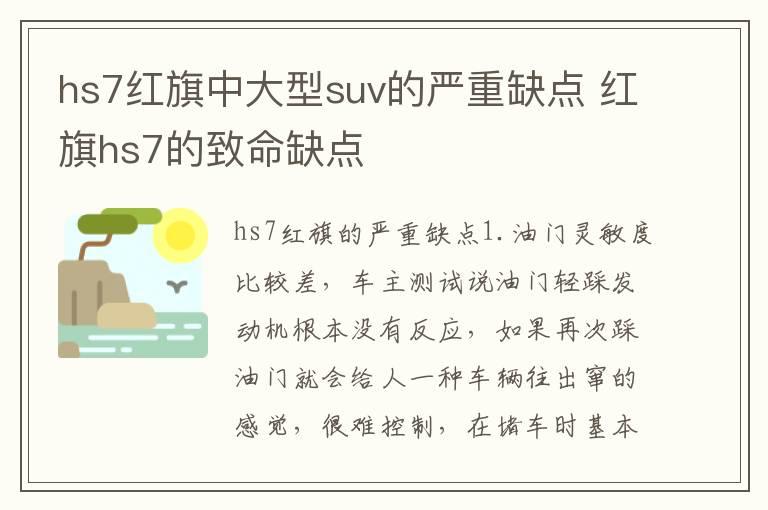 hs7红旗中大型suv的严重缺点 红旗hs7的致命缺点

hs7红旗的严重缺点1. 油门灵敏度比较差，车主测试说油门轻踩发动机根本没有反应，如果再次踩油门就会给人一种车辆往出窜的感觉，很难控制，在堵车时基本